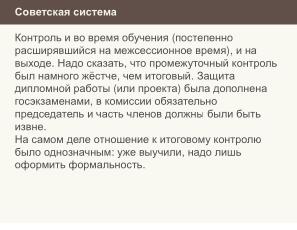 Советская система

Контроль и во время обучения (постепенно расширявшийся на межсессионное время), и на выходе. Надо сказать, что промежуточный контроль был намного жёстче, чем итоговый. Защита дипломной работы (или проекта) была дополнена госэкзаменами, в комиссии обязательно председатель и часть членов должны были быть извне.
На самом деле отношение к итоговому контролю было однозначным: уже выучили, надо лишь оформить формальность.